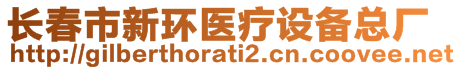 长春市新环医疗设备总厂
http://gilberthorati2.cn.coovee.net